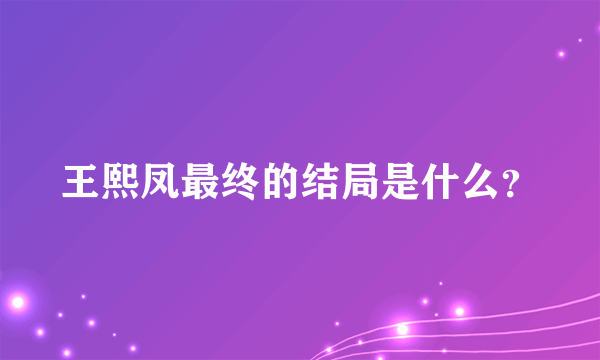 王熙凤最终的结局是什么?